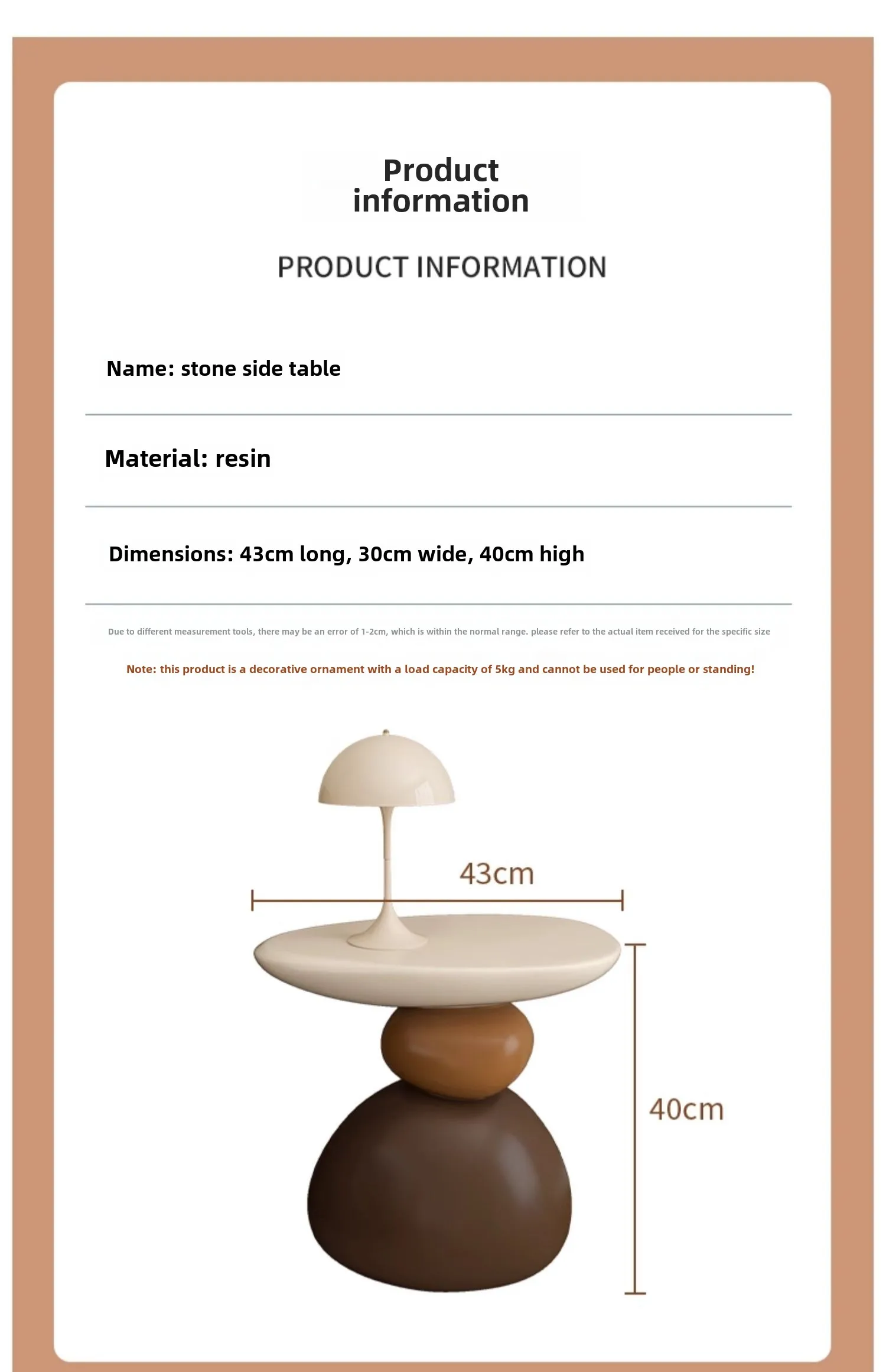 Product
information

PRODUCT INFORMATION

Name: stone side table

Material: resin

Dimensions: 43cm long, 30cm wide, 40cm high

Due to different measurement tools, there may be an error of 1-2cm, which is within the normal range. please refer to the actual item received for the specific size

Note: this product is a decorative ornament with a load capacity of 5kg and cannot be used for people or standing!

43cm

40cm